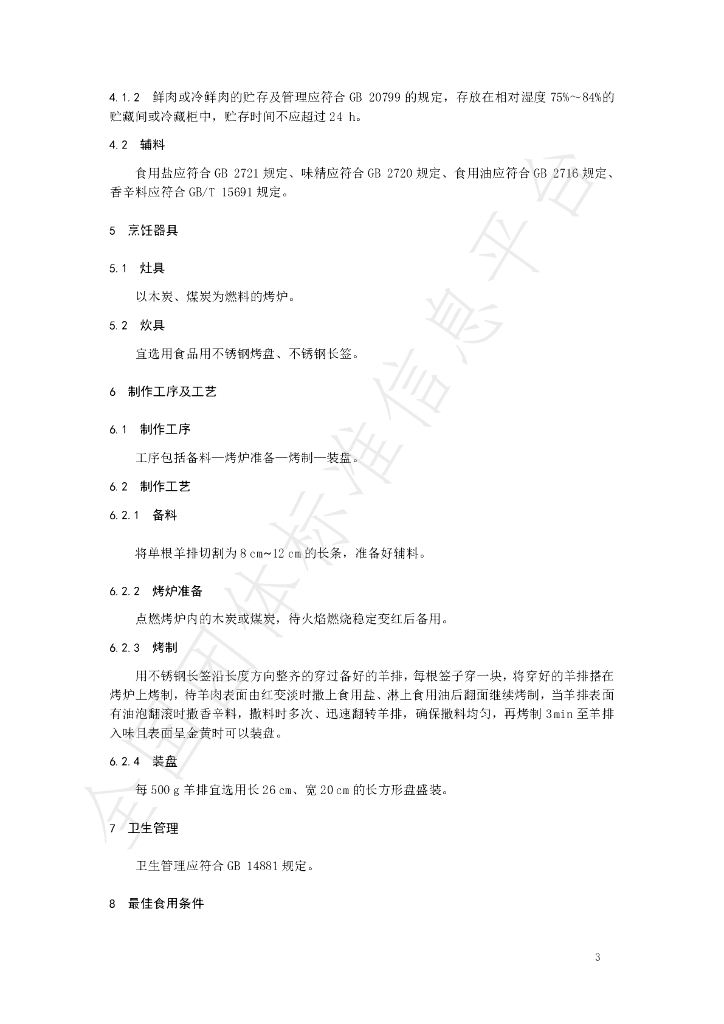 4.1.2 鲜肉或冷鲜肉的贮存及管理应符合GB 20799的规定，存放在相对湿度75%~84%的贮藏间或冷藏柜中，贮存时间不应超过24 h。

4.2 辅料

食用盐应符合GB 2721规定、味精应符合GB 2720规定、食用油应符合GB 2716规定、香辛料应符合GB/T 15691规定。

5 烹饪器具

5.1 灶具

以木炭、煤炭为燃料的烤炉。

5.2 炊具

宜选用食品用不锈钢烤盘、不锈钢长签。

6 制作工序及工艺

6.1 制作工序

工序包括备料—烤炉准备—烤制—装盘。

6.2 制作工艺

6.2.1 备料

将单根羊排切割为8 cm~12 cm的长条，准备好辅料。

6.2.2 烤炉准备

点燃烤炉内的木炭或煤炭，待火焰燃烧稳定变红后备用。

6.2.3 烤制

用不锈钢长签沿长度方向整齐的穿过备好的羊排，每根签子穿一块，将穿好的羊排搭在烤炉上烤制，待羊肉表面由红变淡时撒上食用盐、淋上食用油后翻面继续烤制，当羊排表面有油泡翻滚时撒香辛料，撒料时多次、迅速翻转羊排，确保撒料均匀，再烤制3min至羊排入味且表面呈金黄时可以装盘。

6.2.4 装盘

每500 g羊排宜选用长26 cm、宽20 cm的长方形盘盛装。

7 卫生管理

卫生管理应符合GB 14881规定。

8 最佳食用条件

3

全国团体标准信息平台